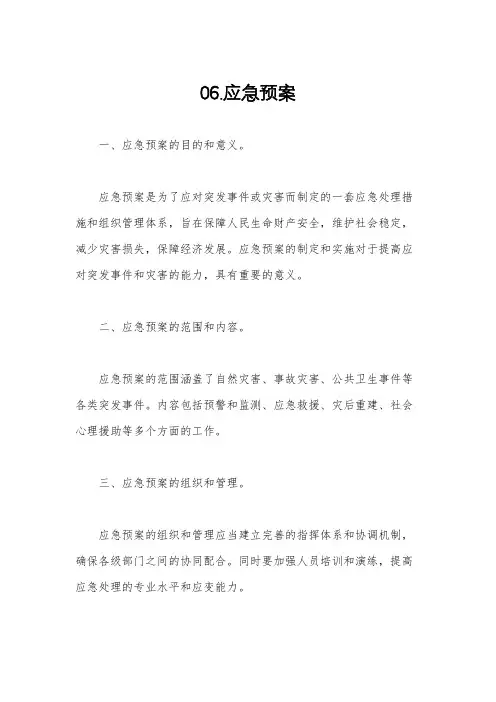 06.应急预案

一、应急预案的目的和意义。

应急预案是为了应对突发事件或灾害而制定的一套应急处理措施和组织管理体系，旨在保障人民生命财产安全，维护社会稳定，减少灾害损失，保障经济发展。应急预案的制定和实施对于提高应对突发事件和灾害的能力，具有重要的意义。

二、应急预案的范围和内容。

应急预案的范围涵盖了自然灾害、事故灾害、公共卫生事件等各类突发事件。内容包括预警和监测、应急救援、灾后重建、社会心理援助等多个方面的工作。

三、应急预案的组织和管理。

应急预案的组织和管理应当建立完善的指挥体系和协调机制，确保各级部门之间的协同配合。同时要加强人员培训和演练，提高应急处理的专业水平和应变能力。